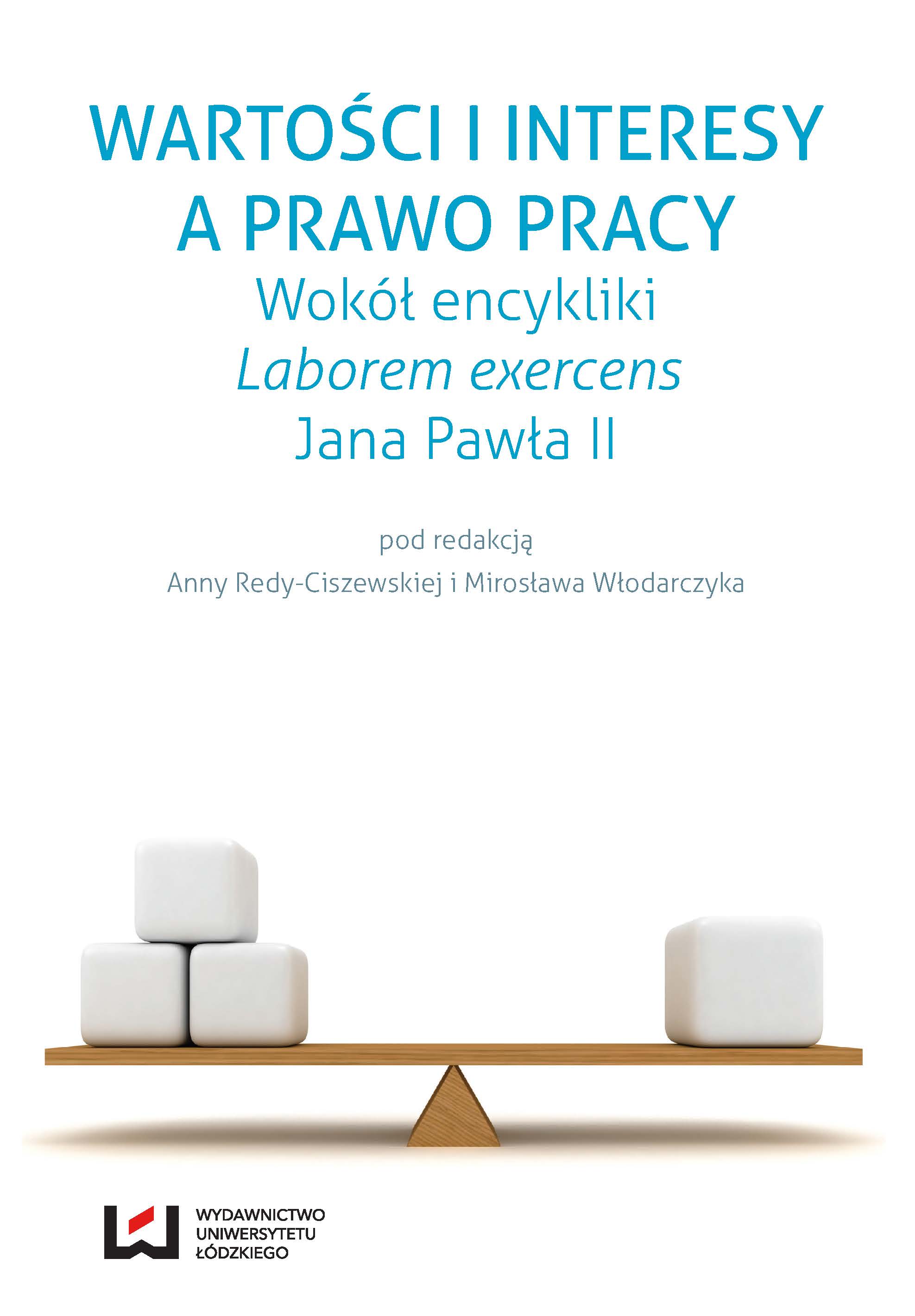 WARTOŚCI I INTERESY A PRAWO PRACY
Wokół encykliki
Laborem exercens
Jana Pawła II

pod redakcją
Anny Redy-Ciszewskiej i Mirosława Włodarczyka

WYDAWNICTWO
UNIWERSYTETU
ŁÓDZKIEGO